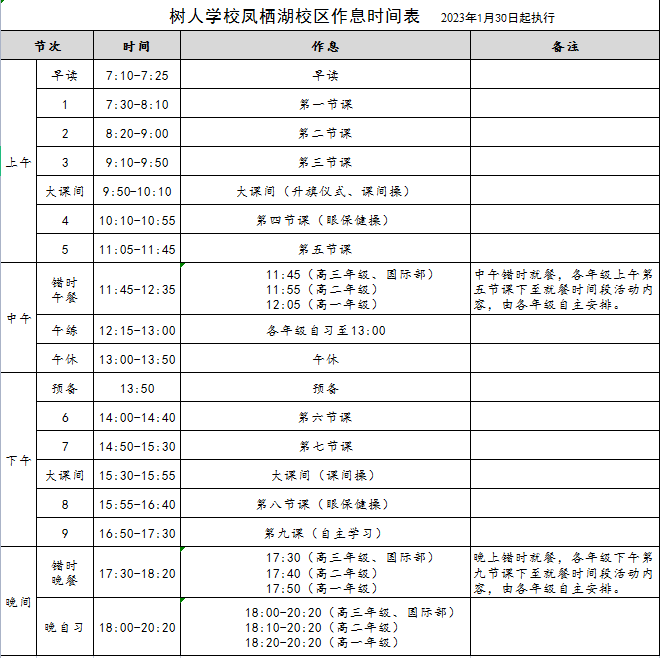 树人学校凤栖湖校区作息时间表　2023年1月30日起执行

| 节次 | | 时间 | 作息 | 备注 |
|---|---|---|---|---|
| 上午 | 早读 | 7:10-7:25 | 早读 | |
| | 1 | 7:30-8:10 | 第一节课 | |
| | 2 | 8:20-9:00 | 第二节课 | |
| | 3 | 9:10-9:50 | 第三节课 | |
| | 大课间 | 9:50-10:10 | 大课间（升旗仪式、课间操） | |
| | 4 | 10:10-10:55 | 第四节课（眼保健操） | |
| | 5 | 11:05-11:45 | 第五节课 | |
| 中午 | 错时午餐 | 11:45-12:35 | 11:45（高三年级、国际部） 11:55（高二年级） 12:05（高一年级） | 中午错时就餐，各年级上午第五节课下至就餐时间段活动内容，由各年级自主安排。 |
| | 午练 | 12:15-13:00 | 各年级自习至13:00 | |
| | 午休 | 13:00-13:50 | 午休 | |
| 下午 | 预备 | 13:50 | 预备 | |
| | 6 | 14:00-14:40 | 第六节课 | |
| | 7 | 14:50-15:30 | 第七节课 | |
| | 大课间 | 15:30-15:55 | 大课间（课间操） | |
| | 8 | 15:55-16:40 | 第八节课（眼保健操） | |
| | 9 | 16:50-17:30 | 第九课（自主学习） | |
| 晚间 | 错时晚餐 | 17:30-18:20 | 17:30（高三年级、国际部） 17:40（高二年级） 17:50（高一年级） | 晚上错时就餐，各年级下午第九节课下至就餐时间段活动内容，由各年级自主安排。 |
| | 晚自习 | 18:00-20:20 | 18:00-20:20（高三年级、国际部） 18:10-20:20（高二年级） 18:20-20:20（高一年级） | |